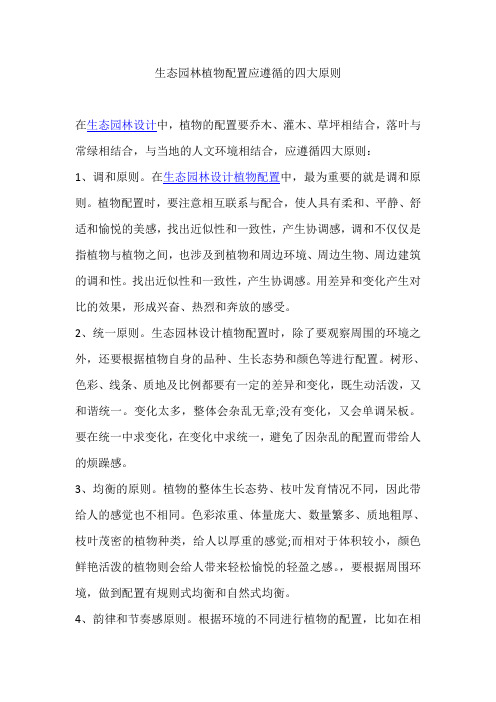 生态园林植物配置应遵循的四大原则

在生态园林设计中，植物的配置要乔木、灌木、草坪相结合，落叶与常绿相结合，与当地的人文环境相结合，应遵循四大原则：

1、调和原则。在生态园林设计植物配置中，最为重要的就是调和原则。植物配置时，要注意相互联系与配合，使人具有柔和、平静、舒适和愉悦的美感，找出近似性和一致性，产生协调感，调和不仅仅是指植物与植物之间，也涉及到植物和周边环境、周边生物、周边建筑的调和性。找出近似性和一致性，产生协调感。用差异和变化产生对比的效果，形成兴奋、热烈和奔放的感受。

2、统一原则。生态园林设计植物配置时，除了要观察周围的环境之外，还要根据植物自身的品种、生长态势和颜色等进行配置。树形、色彩、线条、质地及比例都要有一定的差异和变化，既生动活泼，又和谐统一。变化太多，整体会杂乱无章;没有变化，又会单调呆板。要在统一中求变化，在变化中求统一，避免了因杂乱的配置而带给人的烦躁感。

3、均衡的原则。植物的整体生长态势、枝叶发育情况不同，因此带给人的感觉也不相同。色彩浓重、体量庞大、数量繁多、质地粗厚、枝叶茂密的植物种类，给人以厚重的感觉;而相对于体积较小，颜色鲜艳活泼的植物则会给人带来轻松愉悦的轻盈之感。，要根据周围环境，做到配置有规则式均衡和自然式均衡。

4、韵律和节奏感原则。根据环境的不同进行植物的配置，比如在相